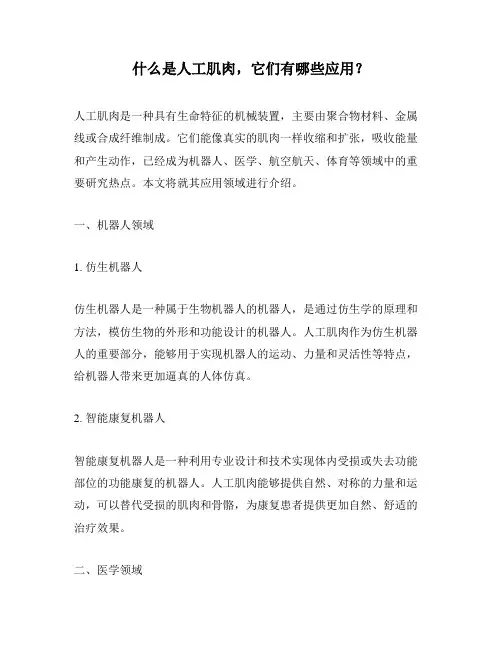 什么是人工肌肉，它们有哪些应用？

人工肌肉是一种具有生命特征的机械装置，主要由聚合物材料、金属线或合成纤维制成。它们能像真实的肌肉一样收缩和扩张，吸收能量和产生动作，已经成为机器人、医学、航空航天、体育等领域中的重要研究热点。本文将就其应用领域进行介绍。

一、机器人领域

1. 仿生机器人

仿生机器人是一种属于生物机器人的机器人，是通过仿生学的原理和方法，模仿生物的外形和功能设计的机器人。人工肌肉作为仿生机器人的重要部分，能够用于实现机器人的运动、力量和灵活性等特点，给机器人带来更加逼真的人体仿真。

2. 智能康复机器人

智能康复机器人是一种利用专业设计和技术实现体内受损或失去功能部位的功能康复的机器人。人工肌肉能够提供自然、对称的力量和运动，可以替代受损的肌肉和骨骼，为康复患者提供更加自然、舒适的治疗效果。

二、医学领域